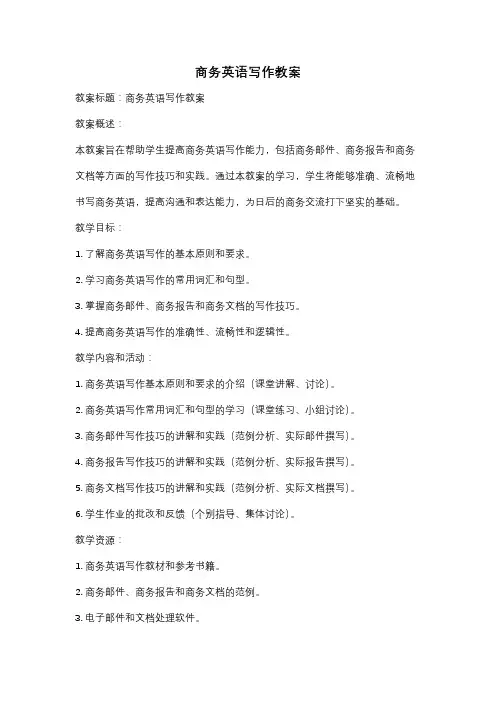 商务英语写作教案

教案标题：商务英语写作教案

教案概述：

本教案旨在帮助学生提高商务英语写作能力，包括商务邮件、商务报告和商务文档等方面的写作技巧和实践。通过本教案的学习，学生将能够准确、流畅地书写商务英语，提高沟通和表达能力，为日后的商务交流打下坚实的基础。

教学目标：

1. 了解商务英语写作的基本原则和要求。

2. 学习商务英语写作的常用词汇和句型。

3. 掌握商务邮件、商务报告和商务文档的写作技巧。

4. 提高商务英语写作的准确性、流畅性和逻辑性。

教学内容和活动：

1. 商务英语写作基本原则和要求的介绍（课堂讲解、讨论）。

2. 商务英语写作常用词汇和句型的学习（课堂练习、小组讨论）。

3. 商务邮件写作技巧的讲解和实践（范例分析、实际邮件撰写）。

4. 商务报告写作技巧的讲解和实践（范例分析、实际报告撰写）。

5. 商务文档写作技巧的讲解和实践（范例分析、实际文档撰写）。

6. 学生作业的批改和反馈（个别指导、集体讨论）。

教学资源：

1. 商务英语写作教材和参考书籍。

2. 商务邮件、商务报告和商务文档的范例。

3. 电子邮件和文档处理软件。